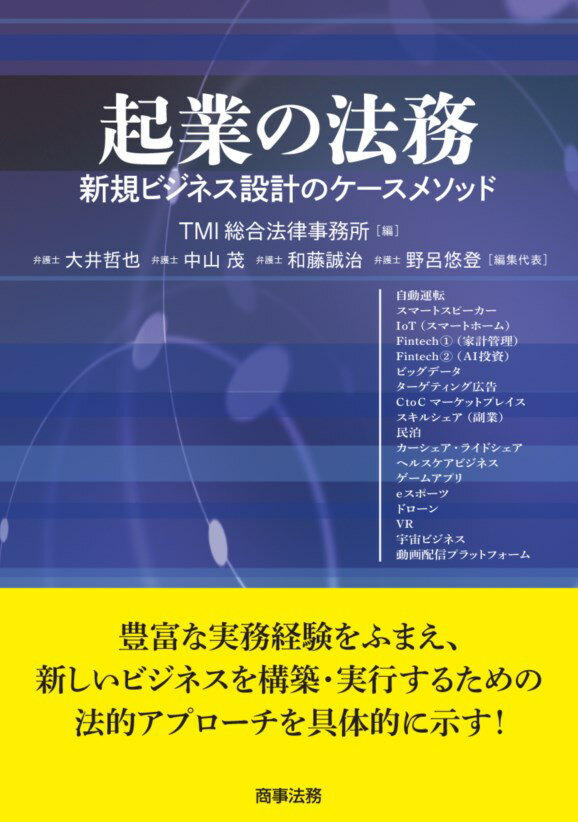 起業の法務
新規ビジネス設計のケースメソッド

TMI総合法律事務所［編］
弁護士 大井哲也　弁護士 中山 茂　弁護士 和藤誠治　弁護士 野呂悠登［編集代表］

自動運転
スマートスピーカー
IoT（スマートホーム）
Fintech①（家計管理）
Fintech②（AI投資）
ビッグデータ
ターゲティング広告
CtoC マーケットプレイス
スキルシェア（副業）
民泊
カーシェア・ライドシェア
ヘルスケアビジネス
ゲームアプリ
eスポーツ
ドローン
VR
宇宙ビジネス
動画配信プラットフォーム

豊富な実務経験をふまえ、
新しいビジネスを構築・実行するための
法的アプローチを具体的に示す！

商事法務